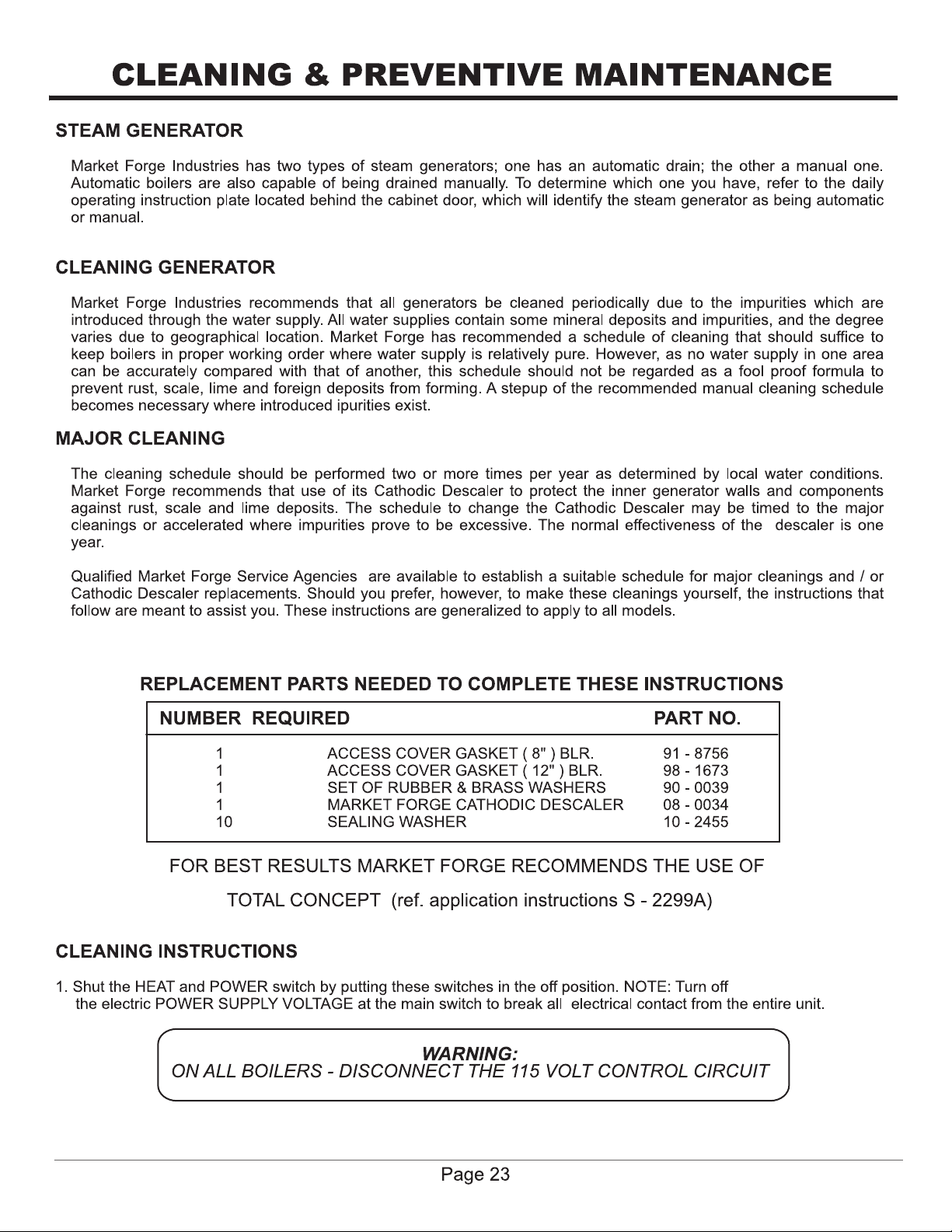 CLEANING & PREVENTIVE MAINTENANCE

STEAM GENERATOR

Market Forge Industries has two types of steam generators; one has an automatic drain; the other a manual one. Automatic boilers are also capable of being drained manually. To determine which one you have, refer to the daily operating instruction plate located behind the cabinet door, which will identify the steam generator as being automatic or manual.

CLEANING GENERATOR

Market Forge Industries recommends that all generators be cleaned periodically due to the impurities which are introduced through the water supply. All water supplies contain some mineral deposits and impurities, and the degree varies due to geographical location. Market Forge has recommended a schedule of cleaning that should suffice to keep boilers in proper working order where water supply is relatively pure. However, as no water supply in one area can be accurately compared with that of another, this schedule should not be regarded as a fool proof formula to prevent rust, scale, lime and foreign deposits from forming. A stepup of the recommended manual cleaning schedule becomes necessary where introduced ipurities exist.

MAJOR CLEANING

The cleaning schedule should be performed two or more times per year as determined by local water conditions. Market Forge recommends that use of its Cathodic Descaler to protect the inner generator walls and components against rust, scale and lime deposits. The schedule to change the Cathodic Descaler may be timed to the major cleanings or accelerated where impurities prove to be excessive. The normal effectiveness of the descaler is one year.

Qualified Market Forge Service Agencies are available to establish a suitable schedule for major cleanings and / or Cathodic Descaler replacements. Should you prefer, however, to make these cleanings yourself, the instructions that follow are meant to assist you. These instructions are generalized to apply to all models.

REPLACEMENT PARTS NEEDED TO COMPLETE THESE INSTRUCTIONS

| NUMBER REQUIRED | | PART NO. |
|---|---|---|
| 1 | ACCESS COVER GASKET ( 8" ) BLR. | 91 - 8756 |
| 1 | ACCESS COVER GASKET ( 12" ) BLR. | 98 - 1673 |
| 1 | SET OF RUBBER & BRASS WASHERS | 90 - 0039 |
| 1 | MARKET FORGE CATHODIC DESCALER | 08 - 0034 |
| 10 | SEALING WASHER | 10 - 2455 |

FOR BEST RESULTS MARKET FORGE RECOMMENDS THE USE OF

TOTAL CONCEPT (ref. application instructions S - 2299A)

CLEANING INSTRUCTIONS

1. Shut the HEAT and POWER switch by putting these switches in the off position. NOTE: Turn off the electric POWER SUPPLY VOLTAGE at the main switch to break all electrical contact from the entire unit.

WARNING:
ON ALL BOILERS - DISCONNECT THE 115 VOLT CONTROL CIRCUIT

Page 23